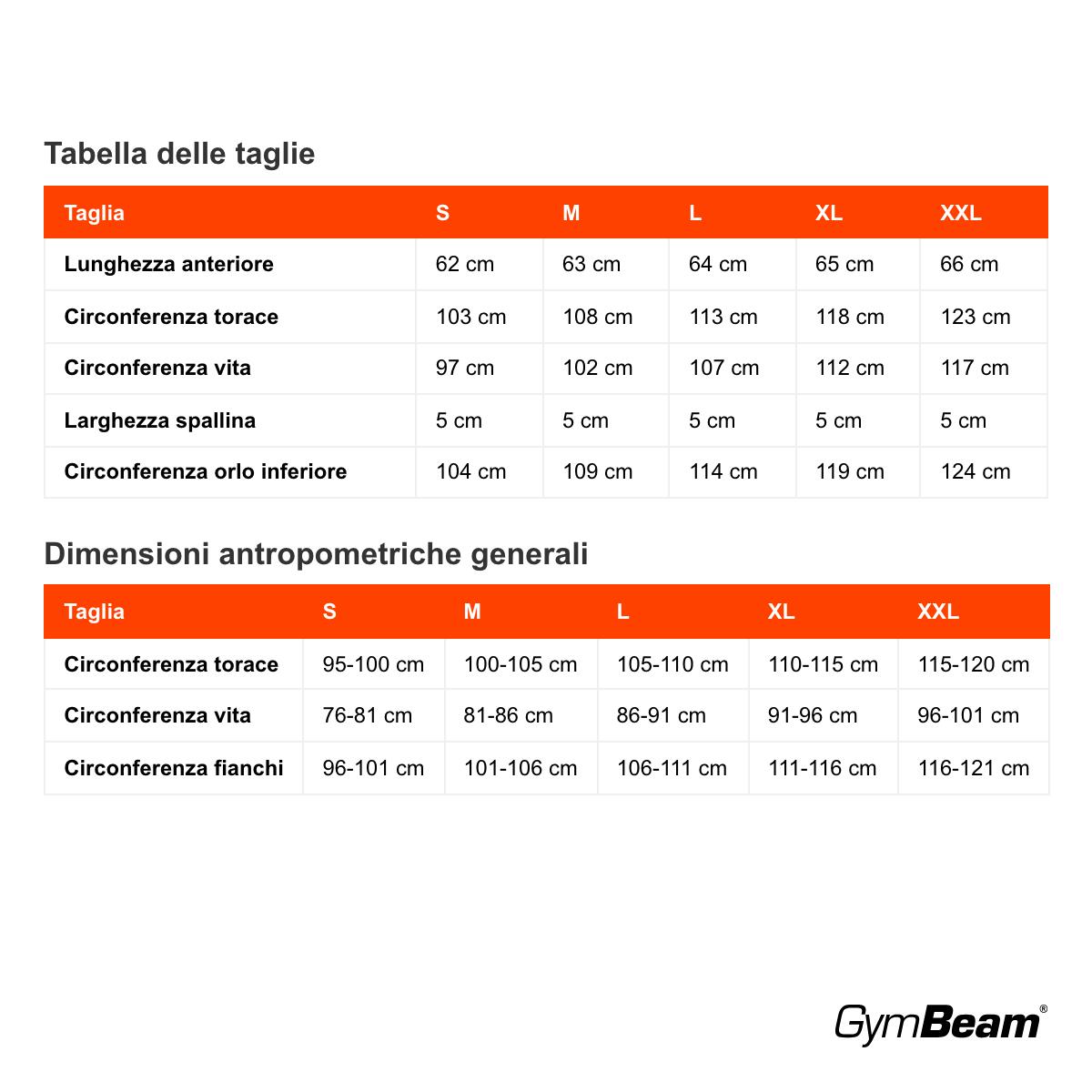 Tabella delle taglie

| Taglia | S | M | L | XL | XXL |
|---|---|---|---|---|---|
| Lunghezza anteriore | 62 cm | 63 cm | 64 cm | 65 cm | 66 cm |
| Circonferenza torace | 103 cm | 108 cm | 113 cm | 118 cm | 123 cm |
| Circonferenza vita | 97 cm | 102 cm | 107 cm | 112 cm | 117 cm |
| Larghezza spallina | 5 cm | 5 cm | 5 cm | 5 cm | 5 cm |
| Circonferenza orlo inferiore | 104 cm | 109 cm | 114 cm | 119 cm | 124 cm |

Dimensioni antropometriche generali

| Taglia | S | M | L | XL | XXL |
|---|---|---|---|---|---|
| Circonferenza torace | 95-100 cm | 100-105 cm | 105-110 cm | 110-115 cm | 115-120 cm |
| Circonferenza vita | 76-81 cm | 81-86 cm | 86-91 cm | 91-96 cm | 96-101 cm |
| Circonferenza fianchi | 96-101 cm | 101-106 cm | 106-111 cm | 111-116 cm | 116-121 cm |

GymBeam®